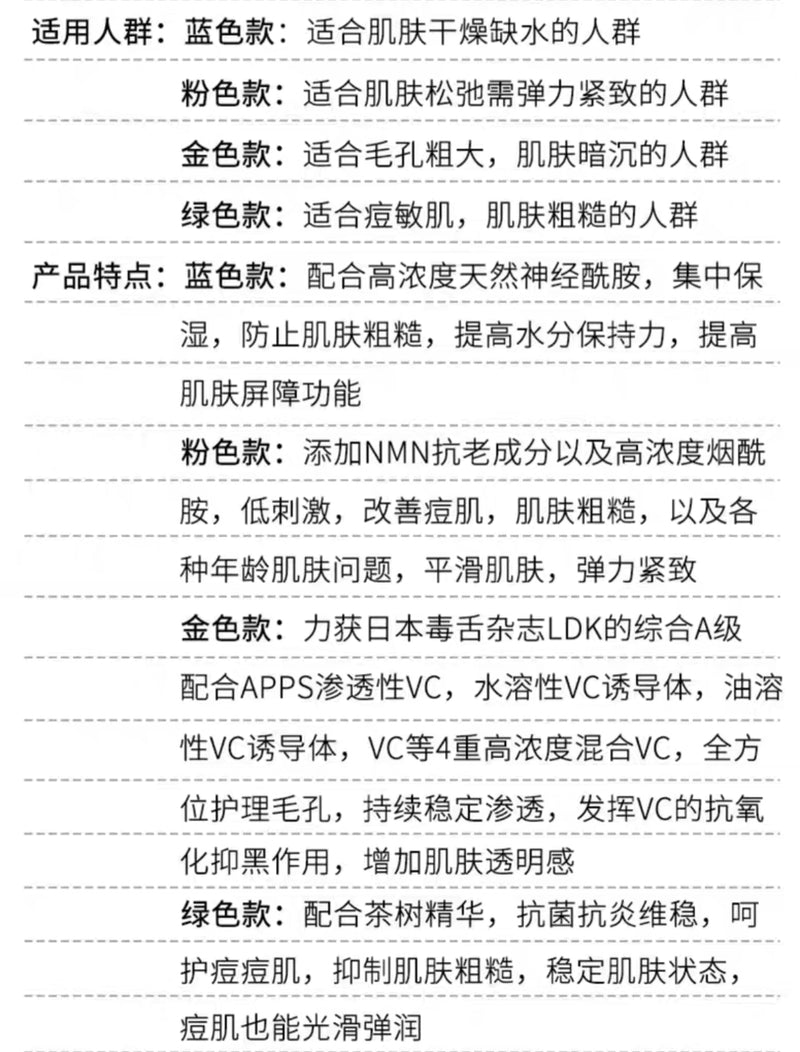 适用人群：蓝色款：适合肌肤干燥缺水的人群

粉色款：适合肌肤松弛需弹力紧致的人群

金色款：适合毛孔粗大，肌肤暗沉的人群

绿色款：适合痘敏肌，肌肤粗糙的人群

产品特点：蓝色款：配合高浓度天然神经酰胺，集中保湿，防止肌肤粗糙，提高水分保持力，提高肌肤屏障功能

粉色款：添加NMN抗老成分以及高浓度烟酰胺，低刺激，改善痘肌，肌肤粗糙，以及各种年龄肌肤问题，平滑肌肤，弹力紧致

金色款：力获日本毒舌杂志LDK的综合A级配合APPS渗透性VC，水溶性VC诱导体，油溶性VC诱导体，VC等4重高浓度混合VC，全方位护理毛孔，持续稳定渗透，发挥VC的抗氧化抑黑作用，增加肌肤透明感

绿色款：配合茶树精华，抗菌抗炎维稳，呵护痘痘肌，抑制肌肤粗糙，稳定肌肤状态，痘肌也能光滑弹润